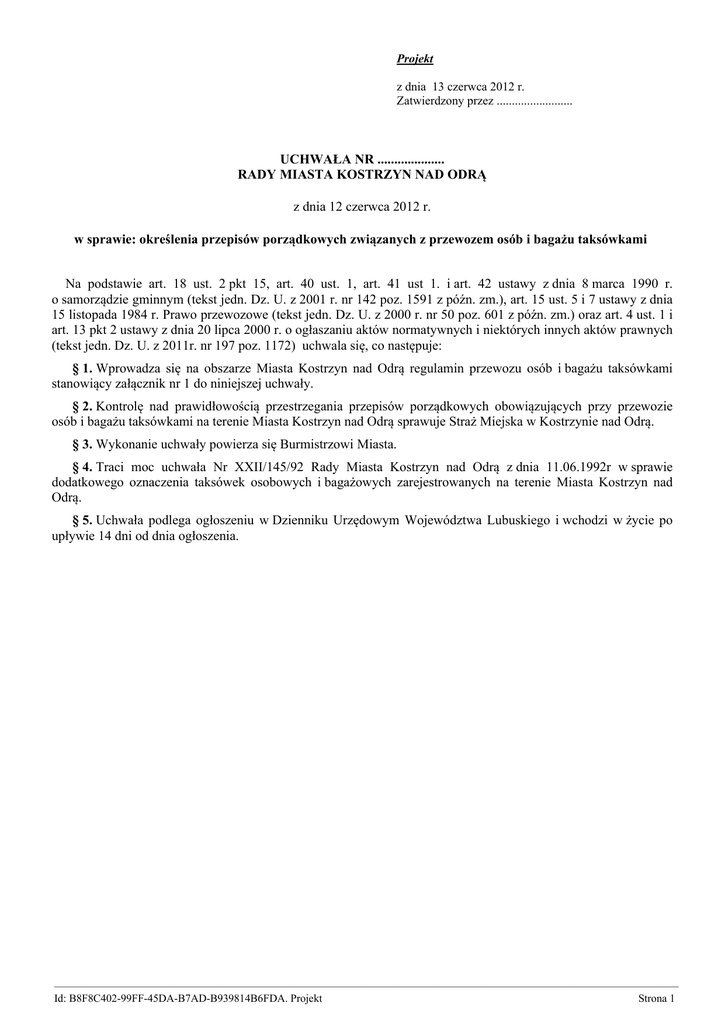 Projekt

z dnia 13 czerwca 2012 r.
Zatwierdzony przez .........................

UCHWAŁA NR ....................
RADY MIASTA KOSTRZYN NAD ODRĄ

z dnia 12 czerwca 2012 r.

w sprawie: określenia przepisów porządkowych związanych z przewozem osób i bagażu taksówkami

Na podstawie art. 18 ust. 2 pkt 15, art. 40 ust. 1, art. 41 ust 1. i art. 42 ustawy z dnia 8 marca 1990 r. o samorządzie gminnym (tekst jedn. Dz. U. z 2001 r. nr 142 poz. 1591 z późn. zm.), art. 15 ust. 5 i 7 ustawy z dnia 15 listopada 1984 r. Prawo przewozowe (tekst jedn. Dz. U. z 2000 r. nr 50 poz. 601 z późn. zm.) oraz art. 4 ust. 1 i art. 13 pkt 2 ustawy z dnia 20 lipca 2000 r. o ogłaszaniu aktów normatywnych i niektórych innych aktów prawnych (tekst jedn. Dz. U. z 2011r. nr 197 poz. 1172) uchwala się, co następuje:

§ 1. Wprowadza się na obszarze Miasta Kostrzyn nad Odrą regulamin przewozu osób i bagażu taksówkami stanowiący załącznik nr 1 do niniejszej uchwały.

§ 2. Kontrolę nad prawidłowością przestrzegania przepisów porządkowych obowiązujących przy przewozie osób i bagażu taksówkami na terenie Miasta Kostrzyn nad Odrą sprawuje Straż Miejska w Kostrzynie nad Odrą.

§ 3. Wykonanie uchwały powierza się Burmistrzowi Miasta.

§ 4. Traci moc uchwała Nr XXII/145/92 Rady Miasta Kostrzyn nad Odrą z dnia 11.06.1992r w sprawie dodatkowego oznaczenia taksówek osobowych i bagażowych zarejestrowanych na terenie Miasta Kostrzyn nad Odrą.

§ 5. Uchwała podlega ogłoszeniu w Dzienniku Urzędowym Województwa Lubuskiego i wchodzi w życie po upływie 14 dni od dnia ogłoszenia.

Id: B8F8C402-99FF-45DA-B7AD-B939814B6FDA. Projekt
Strona 1